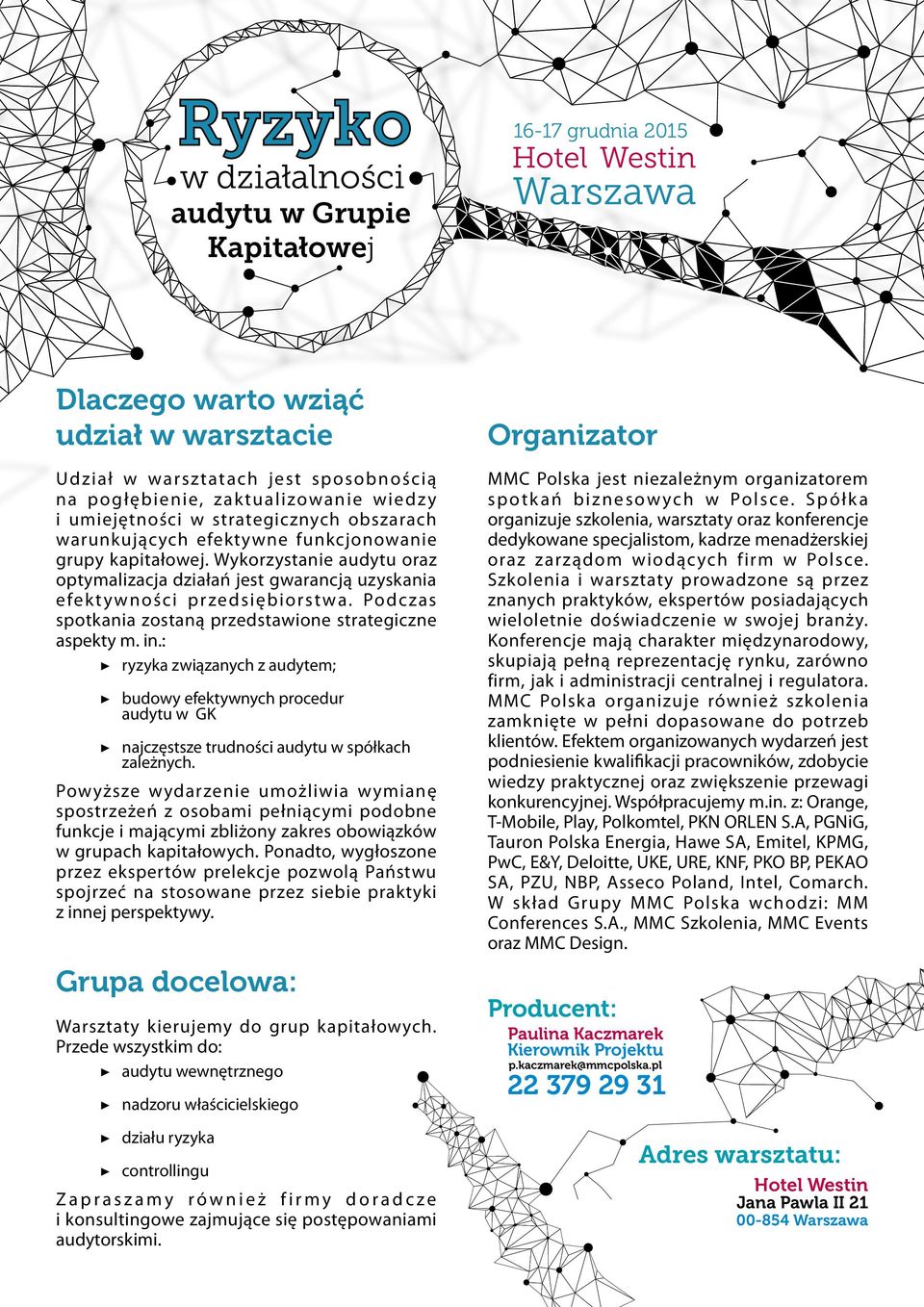 Ryzyko
w działalności
audytu w Grupie
Kapitałowej

16-17 grudnia 2015
Hotel Westin
Warszawa

Dlaczego warto wziąć udział w warsztacie

Udział w warsztatach jest sposobnością na pogłębienie, zaktualizowanie wiedzy i umiejętności w strategicznych obszarach warunkujących efektywne funkcjonowanie grupy kapitałowej. Wykorzystanie audytu oraz optymalizacja działań jest gwarancją uzyskania efektywności przedsiębiorstwa. Podczas spotkania zostaną przedstawione strategiczne aspekty m. in.:

ryzyka związanych z audytem;

budowy efektywnych procedur audytu w GK

najczęstsze trudności audytu w spółkach zależnych.

Powyższe wydarzenie umożliwia wymianę spostrzeżeń z osobami pełniącymi podobne funkcje i mającymi zbliżony zakres obowiązków w grupach kapitałowych. Ponadto, wygłoszone przez ekspertów prelekcje pozwolą Państwu spojrzeć na stosowane przez siebie praktyki z innej perspektywy.

Grupa docelowa:

Warsztaty kierujemy do grup kapitałowych. Przede wszystkim do:

audytu wewnętrznego

nadzoru właścicielskiego

działu ryzyka

controllingu

Zapraszamy również firmy doradcze i konsultingowe zajmujące się postępowaniami audytorskimi.

Organizator

MMC Polska jest niezależnym organizatorem spotkań biznesowych w Polsce. Spółka organizuje szkolenia, warsztaty oraz konferencje dedykowane specjalistom, kadrze menadżerskiej oraz zarządom wiodących firm w Polsce. Szkolenia i warsztaty prowadzone są przez znanych praktyków, ekspertów posiadających wieloletnie doświadczenie w swojej branży. Konferencje mają charakter międzynarodowy, skupiają pełną reprezentację rynku, zarówno firm, jak i administracji centralnej i regulatora. MMC Polska organizuje również szkolenia zamknięte w pełni dopasowane do potrzeb klientów. Efektem organizowanych wydarzeń jest podniesienie kwalifikacji pracowników, zdobycie wiedzy praktycznej oraz zwiększenie przewagi konkurencyjnej. Współpracujemy m.in. z: Orange, T-Mobile, Play, Polkomtel, PKN ORLEN S.A, PGNiG, Tauron Polska Energia, Hawe SA, Emitel, KPMG, PwC, E&Y, Deloitte, UKE, URE, KNF, PKO BP, PEKAO SA, PZU, NBP, Asseco Poland, Intel, Comarch. W skład Grupy MMC Polska wchodzi: MM Conferences S.A., MMC Szkolenia, MMC Events oraz MMC Design.

Producent:
Paulina Kaczmarek
Kierownik Projektu
p.kaczmarek@mmcpolska.pl
22 379 29 31

Adres warsztatu:
Hotel Westin
Jana Pawla II 21
00-854 Warszawa